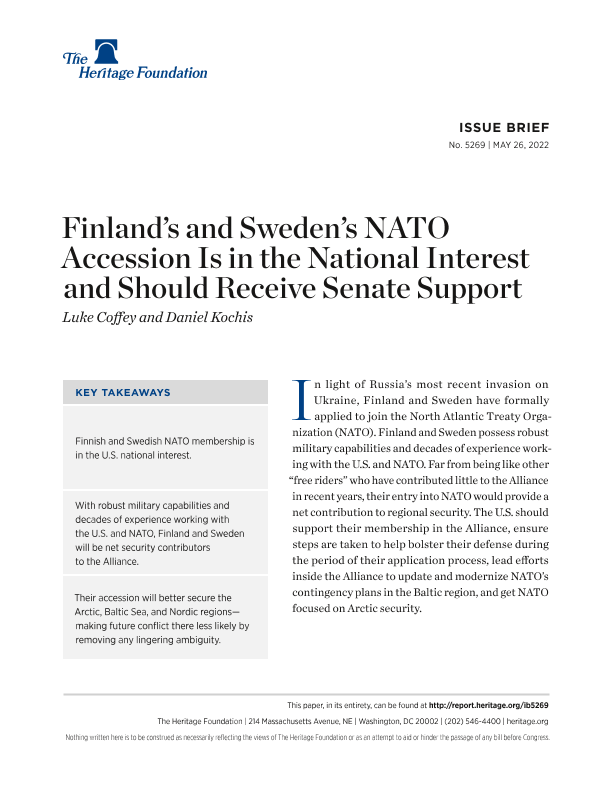 The Heritage Foundation

ISSUE BRIEF
No. 5269 | MAY 26, 2022

Finland's and Sweden's NATO Accession Is in the National Interest and Should Receive Senate Support
Luke Coffey and Daniel Kochis

KEY TAKEAWAYS

Finnish and Swedish NATO membership is in the U.S. national interest.

With robust military capabilities and decades of experience working with the U.S. and NATO, Finland and Sweden will be net security contributors to the Alliance.

Their accession will better secure the Arctic, Baltic Sea, and Nordic regions—making future conflict there less likely by removing any lingering ambiguity.

In light of Russia's most recent invasion on Ukraine, Finland and Sweden have formally applied to join the North Atlantic Treaty Organization (NATO). Finland and Sweden possess robust military capabilities and decades of experience working with the U.S. and NATO. Far from being like other "free riders" who have contributed little to the Alliance in recent years, their entry into NATO would provide a net contribution to regional security. The U.S. should support their membership in the Alliance, ensure steps are taken to help bolster their defense during the period of their application process, lead efforts inside the Alliance to update and modernize NATO's contingency plans in the Baltic region, and get NATO focused on Arctic security.

This paper, in its entirety, can be found at http://report.heritage.org/ib5269
The Heritage Foundation | 214 Massachusetts Avenue, NE | Washington, DC 20002 | (202) 546-4400 | heritage.org
Nothing written here is to be construed as necessarily reflecting the views of The Heritage Foundation or as an attempt to aid or hinder the passage of any bill before Congress.